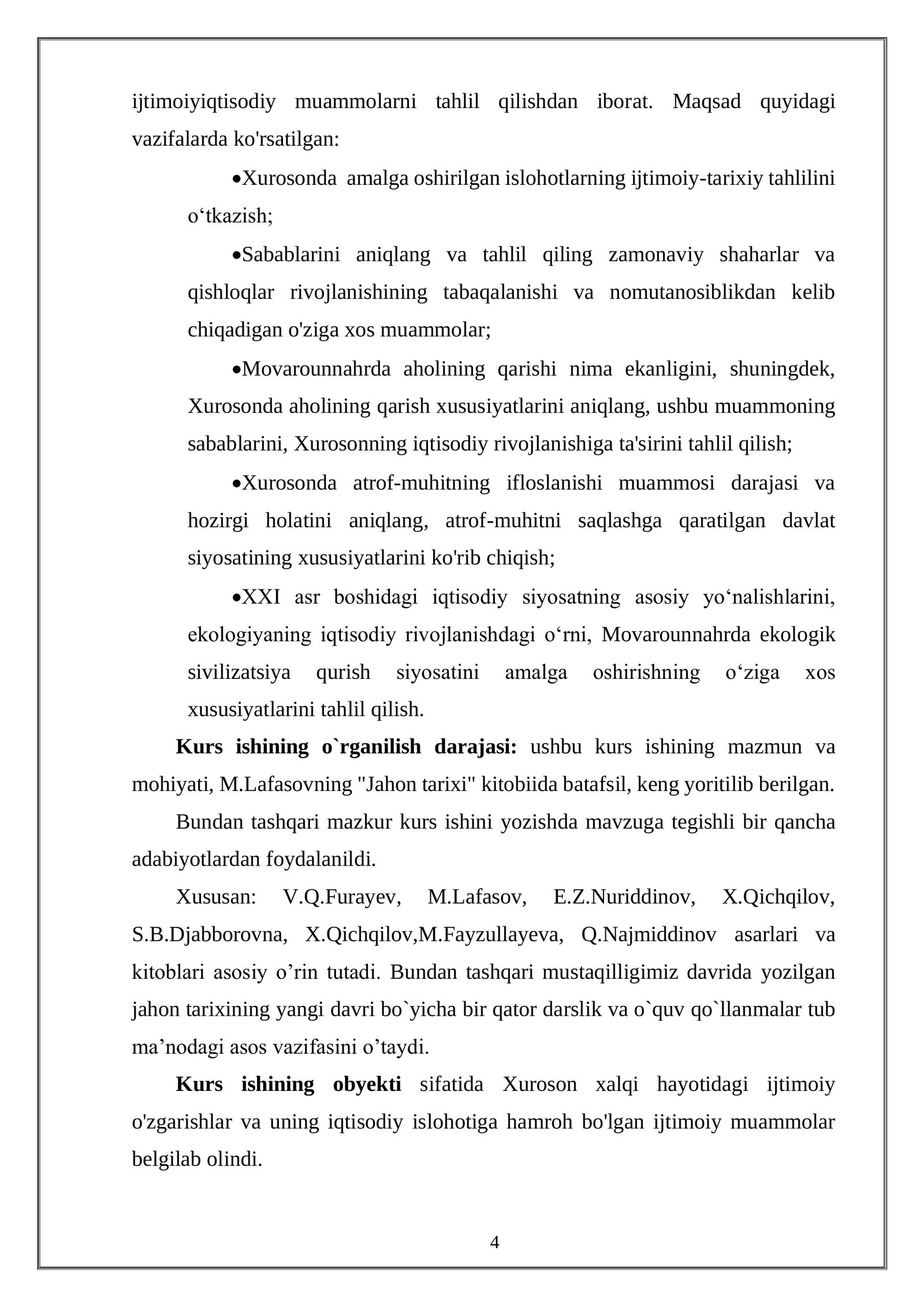 ijtimoiyiqtisodiy muammolarni tahlil qilishdan iborat. Maqsad quyidagi vazifalarda ko'rsatilgan:

• Xurosonda amalga oshirilgan islohotlarning ijtimoiy-tarixiy tahlilini o'tkazish;

• Sabablarini aniqlang va tahlil qiling zamonaviy shaharlar va qishloqlar rivojlanishining tabaqalanishi va nomutanosiblikdan kelib chiqadigan o'ziga xos muammolar;

• Movarounnahrda aholining qarishi nima ekanligini, shuningdek, Xurosonda aholining qarish xususiyatlarini aniqlang, ushbu muammoning sabablarini, Xurosonning iqtisodiy rivojlanishiga ta'sirini tahlil qilish;

• Xurosonda atrof-muhitning ifloslanishi muammosi darajasi va hozirgi holatini aniqlang, atrof-muhitni saqlashga qaratilgan davlat siyosatining xususiyatlarini ko'rib chiqish;

• XXI asr boshidagi iqtisodiy siyosatning asosiy yo'nalishlarini, ekologiyaning iqtisodiy rivojlanishdagi o'rni, Movarounnahrda ekologik sivilizatsiya qurish siyosatini amalga oshirishning o'ziga xos xususiyatlarini tahlil qilish.

Kurs ishining o`rganilish darajasi: ushbu kurs ishining mazmun va mohiyati, M.Lafasovning "Jahon tarixi" kitobiida batafsil, keng yoritilib berilgan.

Bundan tashqari mazkur kurs ishini yozishda mavzuga tegishli bir qancha adabiyotlardan foydalanildi.

Xususan: V.Q.Furayev, M.Lafasov, E.Z.Nuriddinov, X.Qichqilov, S.B.Djabborovna, X.Qichqilov,M.Fayzullayeva, Q.Najmiddinov asarlari va kitoblari asosiy o'rin tutadi. Bundan tashqari mustaqilligimiz davrida yozilgan jahon tarixining yangi davri bo`yicha bir qator darslik va o`quv qo`llanmalar tub ma'nodagi asos vazifasini o'taydi.

Kurs ishining obyekti sifatida Xuroson xalqi hayotidagi ijtimoiy o'zgarishlar va uning iqtisodiy islohotiga hamroh bo'lgan ijtimoiy muammolar belgilab olindi.

4